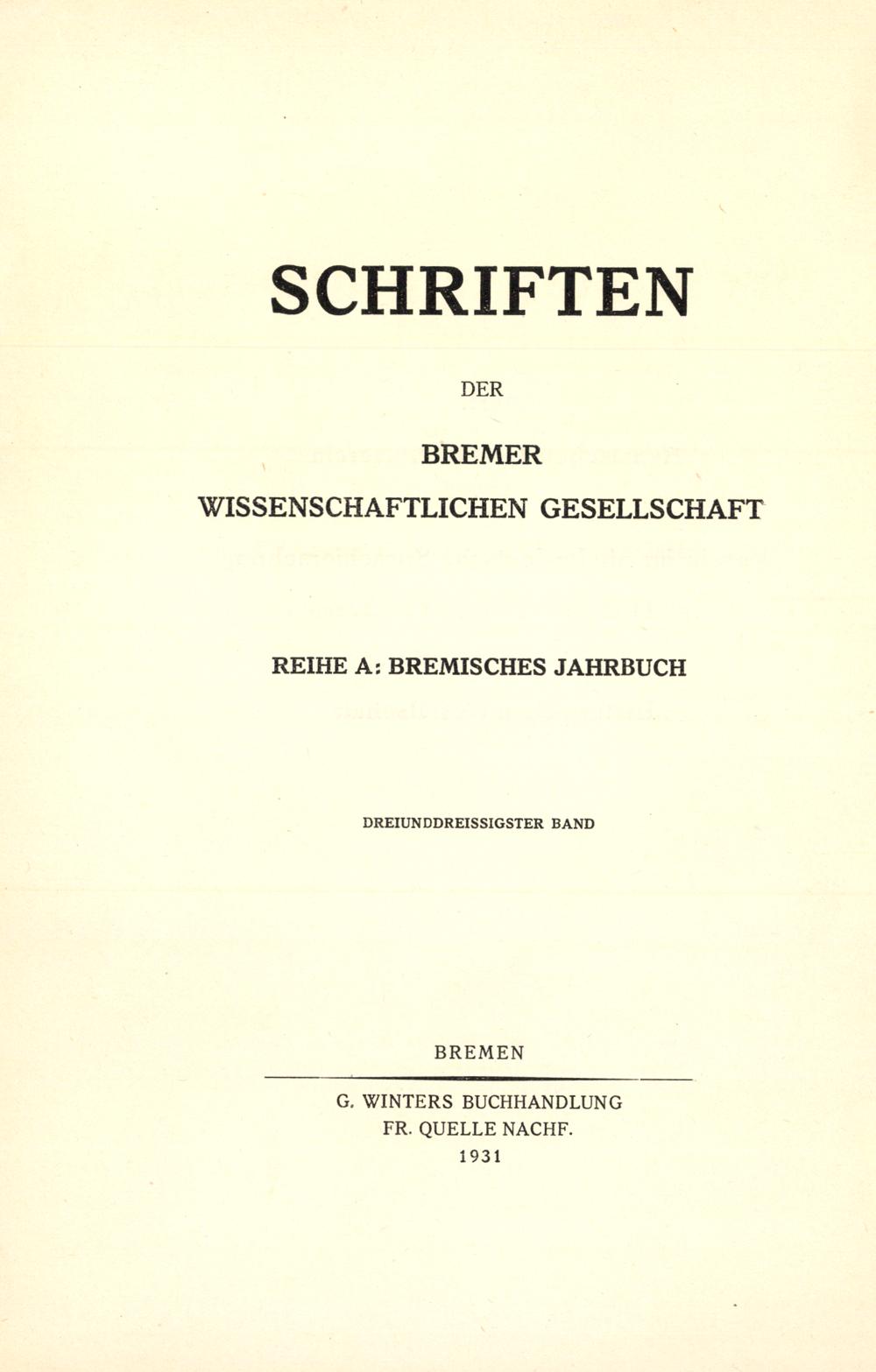 SCHRIFTEN

DER

BREMER
WISSENSCHAFTLICHEN GESELLSCHAFT

REIHE A: BREMISCHES JAHRBUCH

DREIUNDDREISSIGSTER BAND

BREMEN

G. WINTERS BUCHHANDLUNG
FR. QUELLE NACHF.
1931